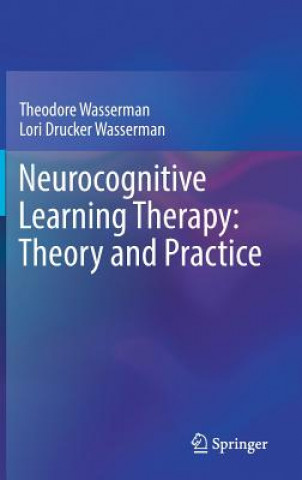 Theodore Wasserman
Lori Drucker Wasserman

Neurocognitive Learning Therapy: Theory and Practice

Springer